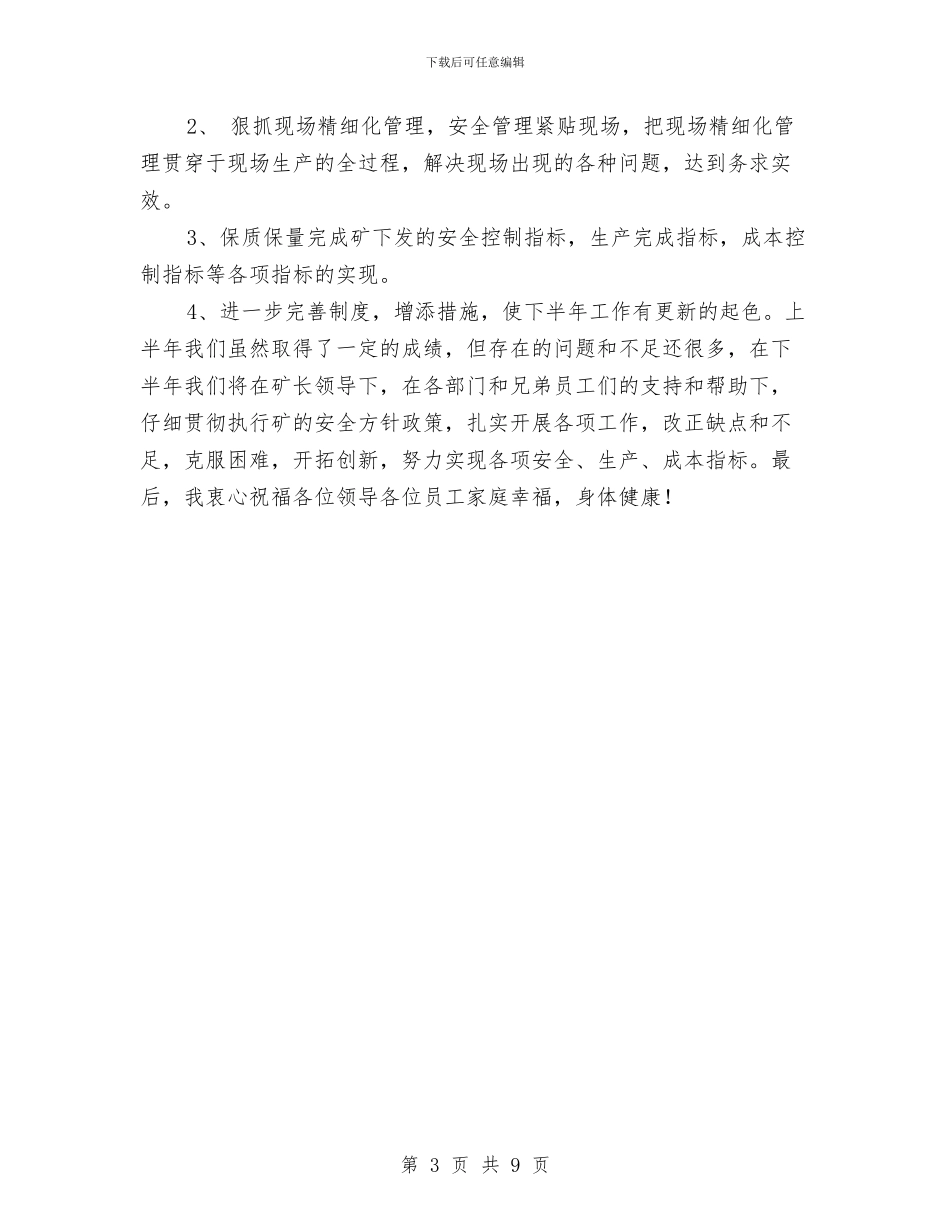 下载后可任意编辑

2、 狠抓现场精细化管理，安全管理紧贴现场，把现场精细化管理贯穿于现场生产的全过程，解决现场出现的各种问题，达到务求实效。

3、保质保量完成矿下发的安全控制指标，生产完成指标，成本控制指标等各项指标的实现。

4、进一步完善制度，增添措施，使下半年工作有更新的起色。上半年我们虽然取得了一定的成绩，但存在的问题和不足还很多，在下半年我们将在矿长领导下，在各部门和兄弟员工们的支持和帮助下，仔细贯彻执行矿的安全方针政策，扎实开展各项工作，改正缺点和不足，克服困难，开拓创新，努力实现各项安全、生产、成本指标。最后，我衷心祝福各位领导各位员工家庭幸福，身体健康！

第 3 页 共 9 页